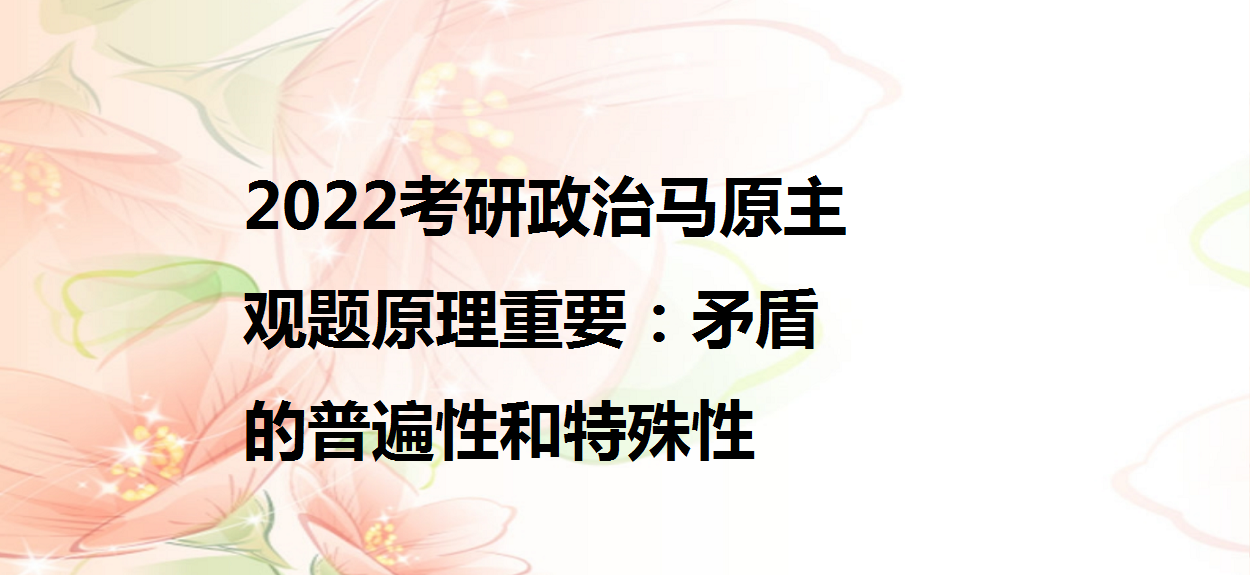 2022考研政治马原主观题原理重要：矛盾的普遍性和特殊性